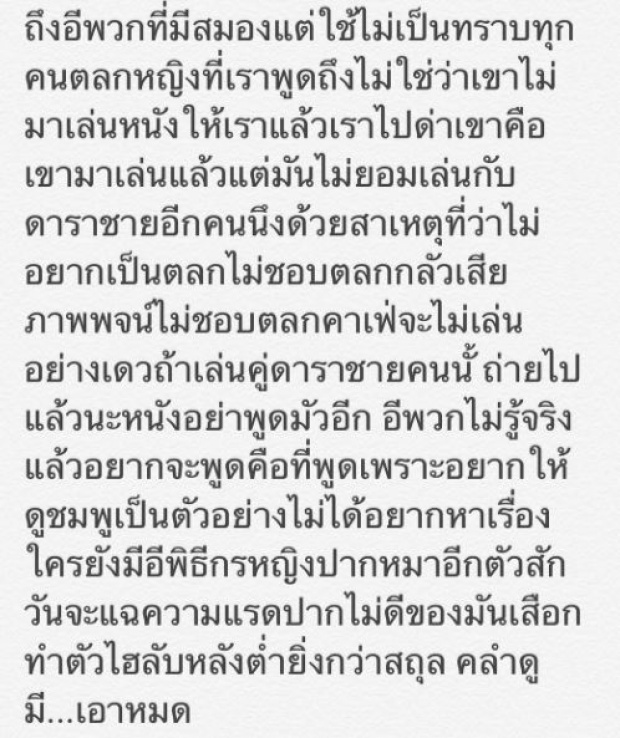 ถึงอีพวกที่มีสมองแต่ใช้ไม่เป็นทราบทุกคนตลกหญิงที่เราพูดถึงไม่ใช่ว่าเขาไม่มาเล่นหนังให้เราแล้วเราไปด่าเขาคือเขามาเล่นแล้วแต่มันไม่ยอมเล่นกับดาราชายอีกคนนึงด้วยสาเหตุที่ว่าไม่อยากเป็นตลกไม่ชอบตลกกลัวเสียภาพพจน์ไม่ชอบตลกคาเฟ่จะไม่เล่นอย่างเดวถ้าเล่นคู่ดาราชายคนนั้ ถ่ายไปแล้วนะหนังอย่าพูดมัวอีก อีพวกไม่รู้จริงแล้วอยากจะพูดคือที่พูดเพราะอยากให้ดูชมพูเป็นตัวอย่างไม่ได้อยากหาเรื่องใครยังมีอีพิธีกรหญิงปากหมาอีกตัวสักวันจะแฉความแรดปากไม่ดีของมันเสือกทำตัวไฮลับหลังต่ำยิ่งกว่าสถุล คลำดูมี...เอาหมด